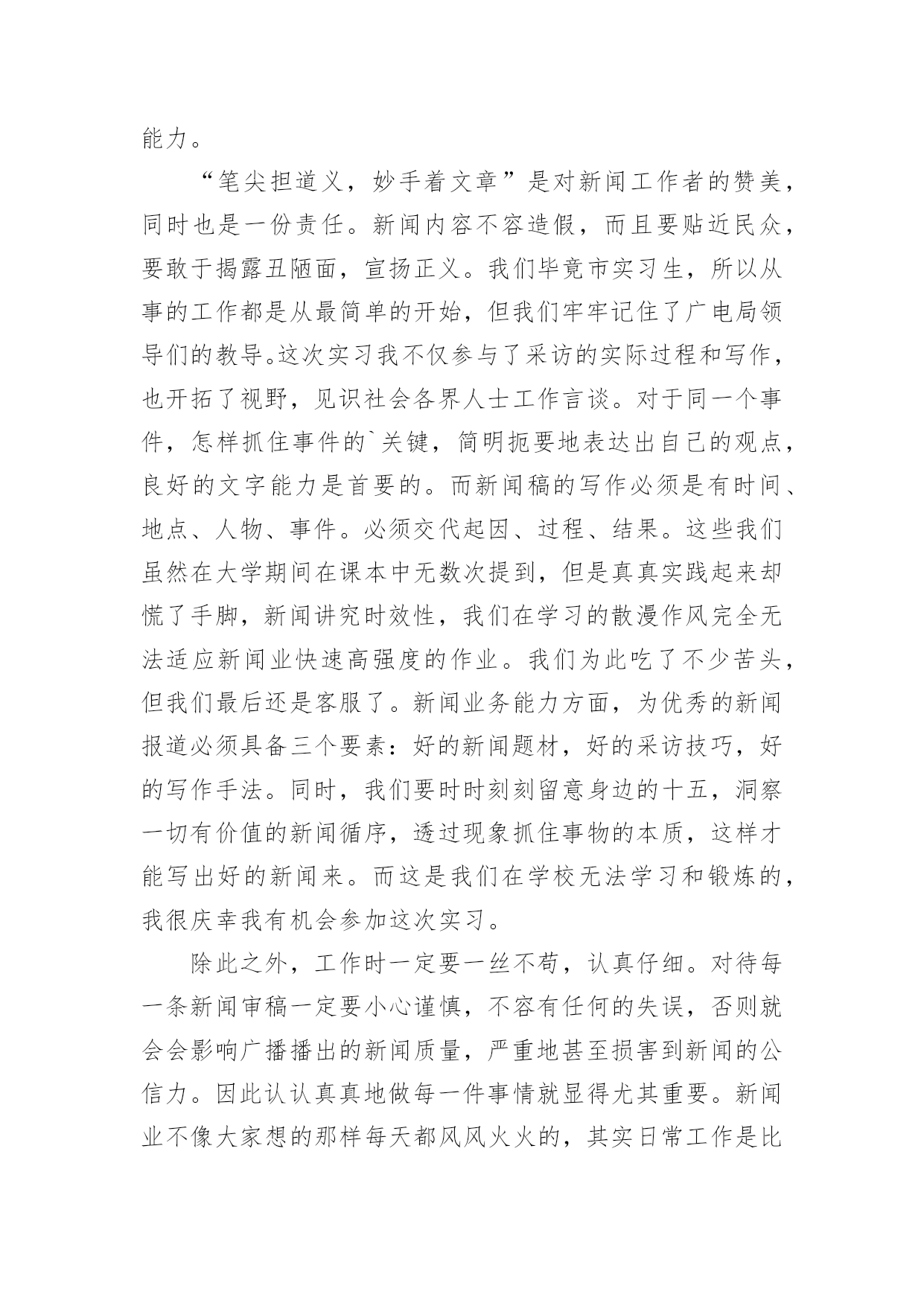 能力。

“笔尖担道义，妙手着文章”是对新闻工作者的赞美，同时也是一份责任。新闻内容不容造假，而且要贴近民众，要敢于揭露丑陋面，宣扬正义。我们毕竟市实习生，所以从事的工作都是从最简单的开始，但我们牢牢记住了广电局领导们的教导。这次实习我不仅参与了采访的实际过程和写作，也开拓了视野，见识社会各界人士工作言谈。对于同一个事件，怎样抓住事件的`关键，简明扼要地表达出自己的观点，良好的文字能力是首要的。而新闻稿的写作必须是有时间、地点、人物、事件。必须交代起因、过程、结果。这些我们虽然在大学期间在课本中无数次提到，但是真真实践起来却慌了手脚，新闻讲究时效性，我们在学习的散漫作风完全无法适应新闻业快速高强度的作业。我们为此吃了不少苦头，但我们最后还是客服了。新闻业务能力方面，为优秀的新闻报道必须具备三个要素：好的新闻题材，好的采访技巧，好的写作手法。同时，我们要时时刻刻留意身边的十五，洞察一切有价值的新闻循序，透过现象抓住事物的本质，这样才能写出好的新闻来。而这是我们在学校无法学习和锻炼的，我很庆幸我有机会参加这次实习。

除此之外，工作时一定要一丝不苟，认真仔细。对待每一条新闻审稿一定要小心谨慎，不容有任何的失误，否则就会会影响广播播出的新闻质量，严重地甚至损害到新闻的公信力。因此认认真真地做每一件事情就显得尤其重要。新闻业不像大家想的那样每天都风风火火的，其实日常工作是比